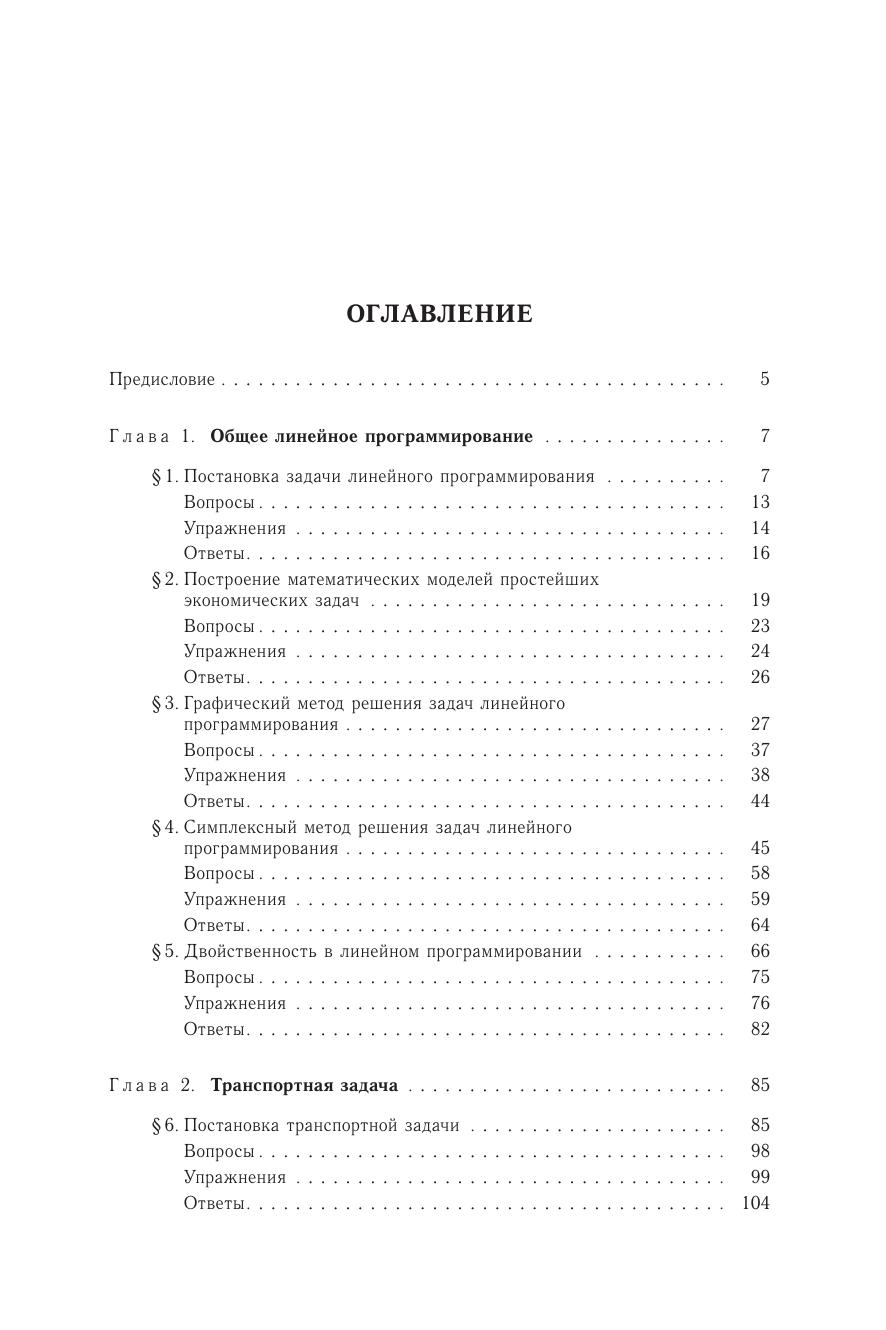 ОГЛАВЛЕНИЕ

Предисловие 5

Глава 1. Общее линейное программирование 7

§ 1. Постановка задачи линейного программирования 7
Вопросы 13
Упражнения 14
Ответы 16
§ 2. Построение математических моделей простейших экономических задач 19
Вопросы 23
Упражнения 24
Ответы 26
§ 3. Графический метод решения задач линейного программирования 27
Вопросы 37
Упражнения 38
Ответы 44
§ 4. Симплексный метод решения задач линейного программирования 45
Вопросы 58
Упражнения 59
Ответы 64
§ 5. Двойственность в линейном программировании 66
Вопросы 75
Упражнения 76
Ответы 82

Глава 2. Транспортная задача 85

§ 6. Постановка транспортной задачи 85
Вопросы 98
Упражнения 99
Ответы 104